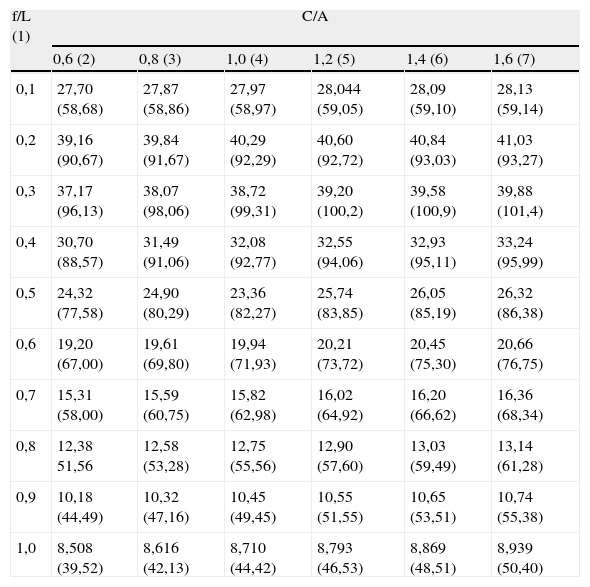 | f/L (1) | C/A | | | | | |
|---|---|---|---|---|---|---|
| | 0,6 (2) | 0,8 (3) | 1,0 (4) | 1,2 (5) | 1,4 (6) | 1,6 (7) |
| 0,1 | 27,70 (58,68) | 27,87 (58,86) | 27,97 (58,97) | 28,044 (59,05) | 28,09 (59,10) | 28,13 (59,14) |
| 0,2 | 39,16 (90,67) | 39,84 (91,67) | 40,29 (92,29) | 40,60 (92,72) | 40,84 (93,03) | 41,03 (93,27) |
| 0,3 | 37,17 (96,13) | 38,07 (98,06) | 38,72 (99,31) | 39,20 (100,2) | 39,58 (100,9) | 39,88 (101,4) |
| 0,4 | 30,70 (88,57) | 31,49 (91,06) | 32,08 (92,77) | 32,55 (94,06) | 32,93 (95,11) | 33,24 (95,99) |
| 0,5 | 24,32 (77,58) | 24,90 (80,29) | 23,36 (82,27) | 25,74 (83,85) | 26,05 (85,19) | 26,32 (86,38) |
| 0,6 | 19,20 (67,00) | 19,61 (69,80) | 19,94 (71,93) | 20,21 (73,72) | 20,45 (75,30) | 20,66 (76,75) |
| 0,7 | 15,31 (58,00) | 15,59 (60,75) | 15,82 (62,98) | 16,02 (64,92) | 16,20 (66,62) | 16,36 (68,34) |
| 0,8 | 12,38 51,56 | 12,58 (53,28) | 12,75 (55,56) | 12,90 (57,60) | 13,03 (59,49) | 13,14 (61,28) |
| 0,9 | 10,18 (44,49) | 10,32 (47,16) | 10,45 (49,45) | 10,55 (51,55) | 10,65 (53,51) | 10,74 (55,38) |
| 1,0 | 8,508 (39,52) | 8,616 (42,13) | 8,710 (44,42) | 8,793 (46,53) | 8,869 (48,51) | 8,939 (50,40) |